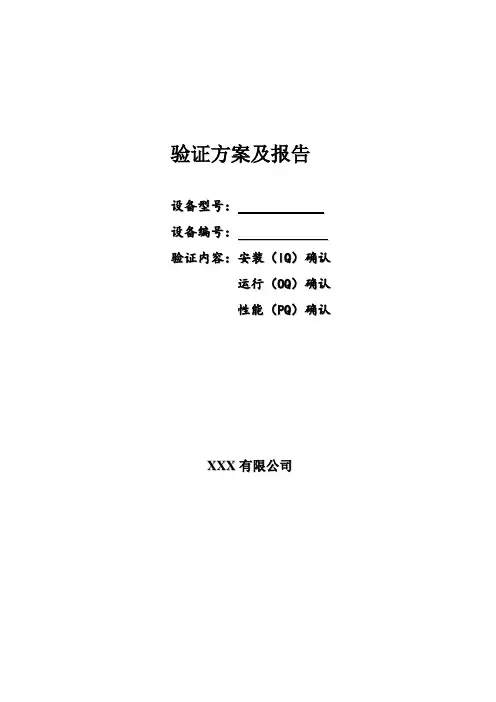 验证方案及报告

设备型号：____

设备编号：____

验证内容：安装（IQ）确认

运行（OQ）确认

性能（PQ）确认

XXX有限公司